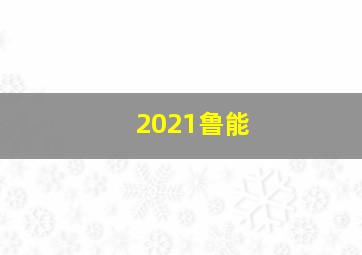 2021鲁能